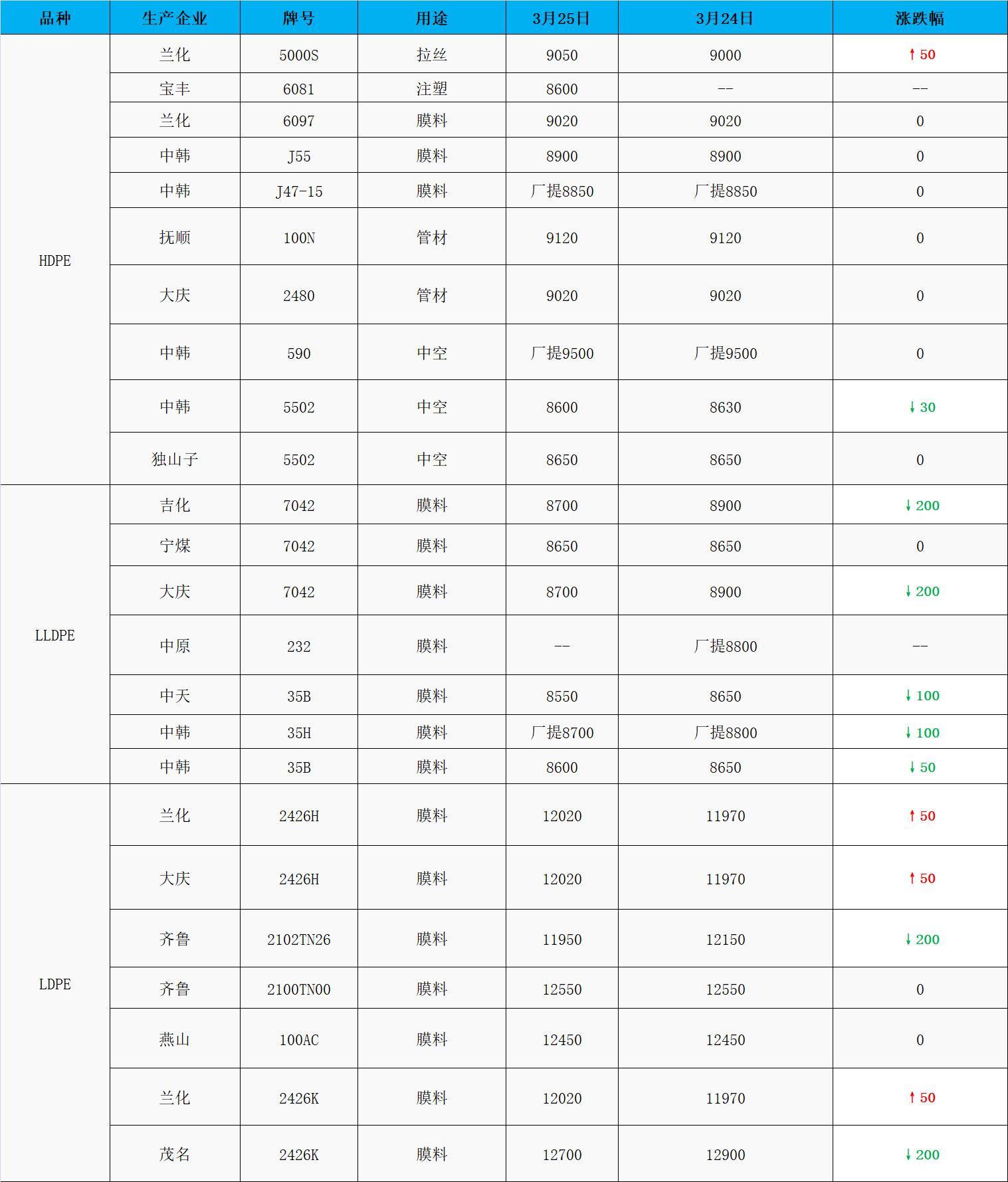 | 品种 | 生产企业 | 牌号 | 用途 | 3月25日 | 3月24日 | 涨跌幅 |
|---|---|---|---|---|---|---|
| HDPE | 兰化 | 5000S | 拉丝 | 9050 | 9000 | ↑50 |
| | 宝丰 | 6081 | 注塑 | 8600 | -- | -- |
| | 兰化 | 6097 | 膜料 | 9020 | 9020 | 0 |
| | 中韩 | J55 | 膜料 | 8900 | 8900 | 0 |
| | 中韩 | J47-15 | 膜料 | 厂提8850 | 厂提8850 | 0 |
| | 抚顺 | 100N | 管材 | 9120 | 9120 | 0 |
| | 大庆 | 2480 | 管材 | 9020 | 9020 | 0 |
| | 中韩 | 590 | 中空 | 厂提9500 | 厂提9500 | 0 |
| | 中韩 | 5502 | 中空 | 8600 | 8630 | ↓30 |
| | 独山子 | 5502 | 中空 | 8650 | 8650 | 0 |
| LLDPE | 吉化 | 7042 | 膜料 | 8700 | 8900 | ↓200 |
| | 宁煤 | 7042 | 膜料 | 8650 | 8650 | 0 |
| | 大庆 | 7042 | 膜料 | 8700 | 8900 | ↓200 |
| | 中原 | 232 | 膜料 | -- | 厂提8800 | -- |
| | 中天 | 35B | 膜料 | 8550 | 8650 | ↓100 |
| | 中韩 | 35H | 膜料 | 厂提8700 | 厂提8800 | ↓100 |
| | 中韩 | 35B | 膜料 | 8600 | 8650 | ↓50 |
| LDPE | 兰化 | 2426H | 膜料 | 12020 | 11970 | ↑50 |
| | 大庆 | 2426H | 膜料 | 12020 | 11970 | ↑50 |
| | 齐鲁 | 2102TN26 | 膜料 | 11950 | 12150 | ↓200 |
| | 齐鲁 | 2100TN00 | 膜料 | 12550 | 12550 | 0 |
| | 燕山 | 100AC | 膜料 | 12450 | 12450 | 0 |
| | 兰化 | 2426K | 膜料 | 12020 | 11970 | ↑50 |
| | 茂名 | 2426K | 膜料 | 12700 | 12900 | ↓200 |